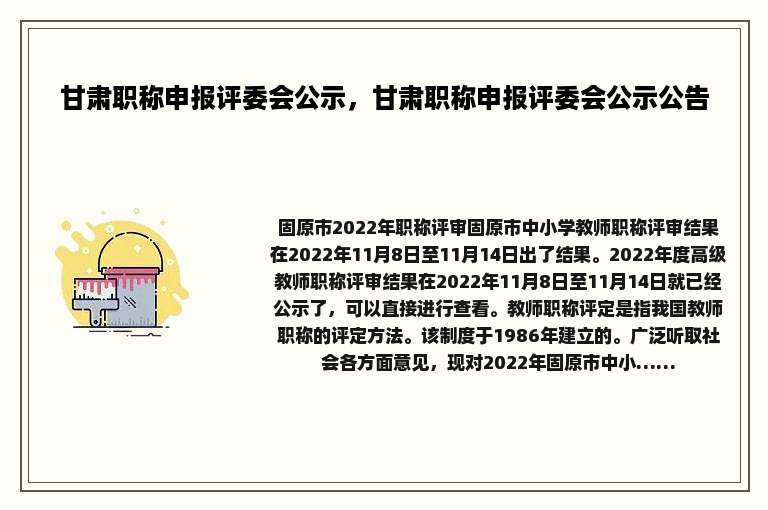 甘肃职称申报评委会公示，甘肃职称申报评委会公示公告

固原市2022年职称评审固原市中小学教师职称评审结果在2022年11月8日至11月14日出了结果。2022年度高级教师职称评审结果在2022年11月8日至11月14日就已经公示了，可以直接进行查看。教师职称评定是指我国教师职称的评定方法。该制度于1986年建立的。广泛听取社会各方面意见，现对2022年固原市中小......